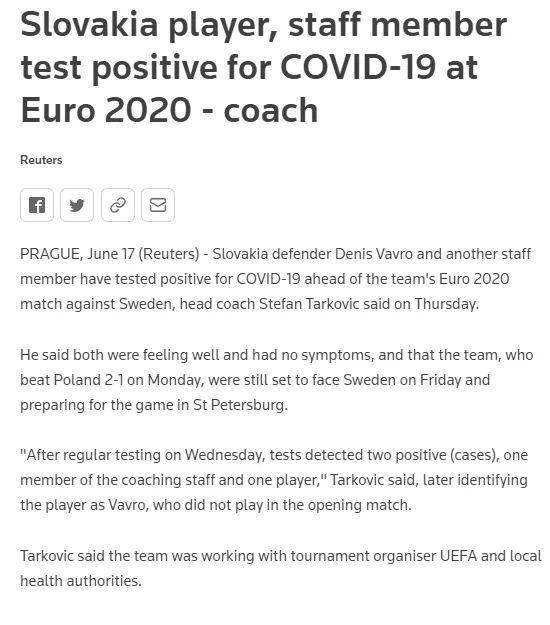 Slovakia player, staff member test positive for COVID-19 at Euro 2020 - coach

Reuters

PRAGUE, June 17 (Reuters) - Slovakia defender Denis Vavro and another staff member have tested positive for COVID-19 ahead of the team's Euro 2020 match against Sweden, head coach Stefan Tarkovic said on Thursday.

He said both were feeling well and had no symptoms, and that the team, who beat Poland 2-1 on Monday, were still set to face Sweden on Friday and preparing for the game in St Petersburg.

"After regular testing on Wednesday, tests detected two positive (cases), one member of the coaching staff and one player," Tarkovic said, later identifying the player as Vavro, who did not play in the opening match.

Tarkovic said the team was working with tournament organiser UEFA and local health authorities.